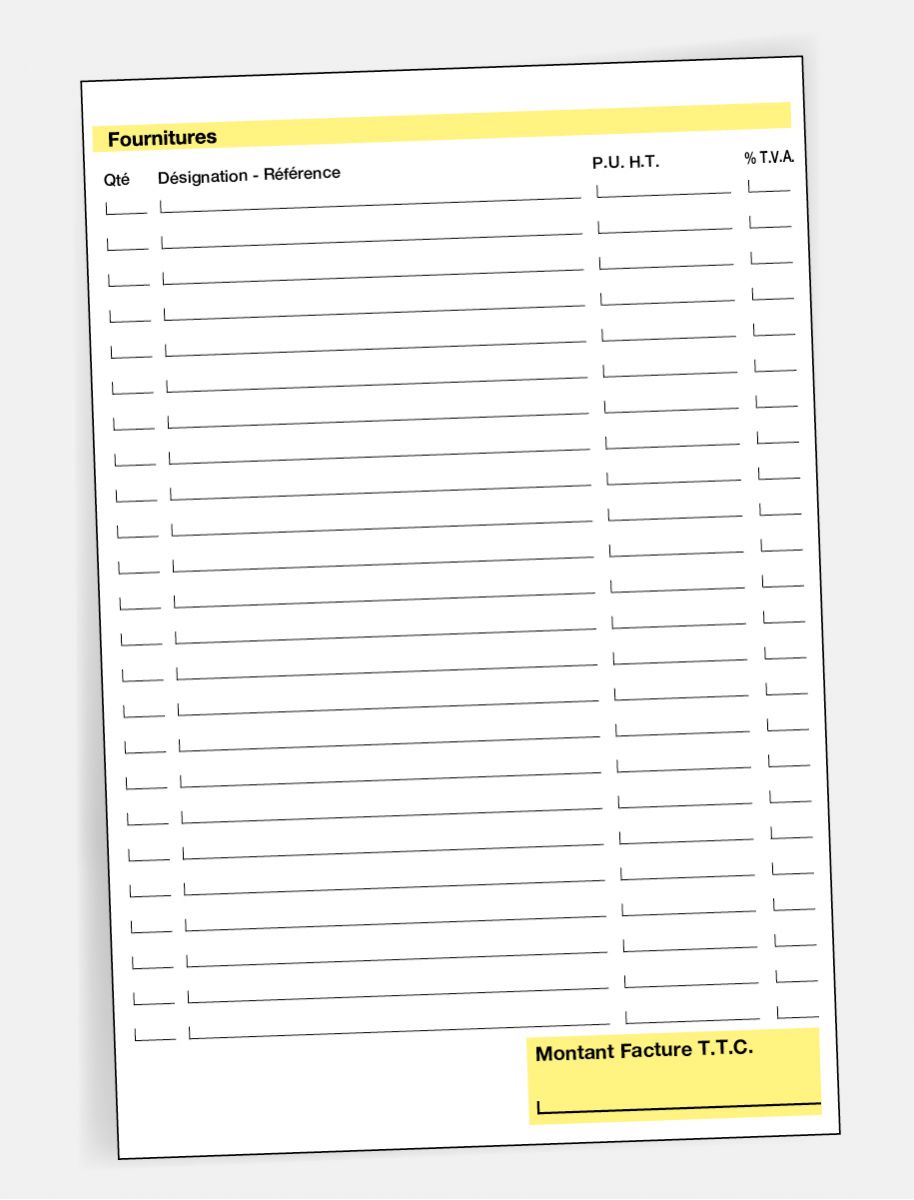 Fournitures

Qté Désignation - Référence P.U. H.T. % T.V.A.

Montant Facture T.T.C.